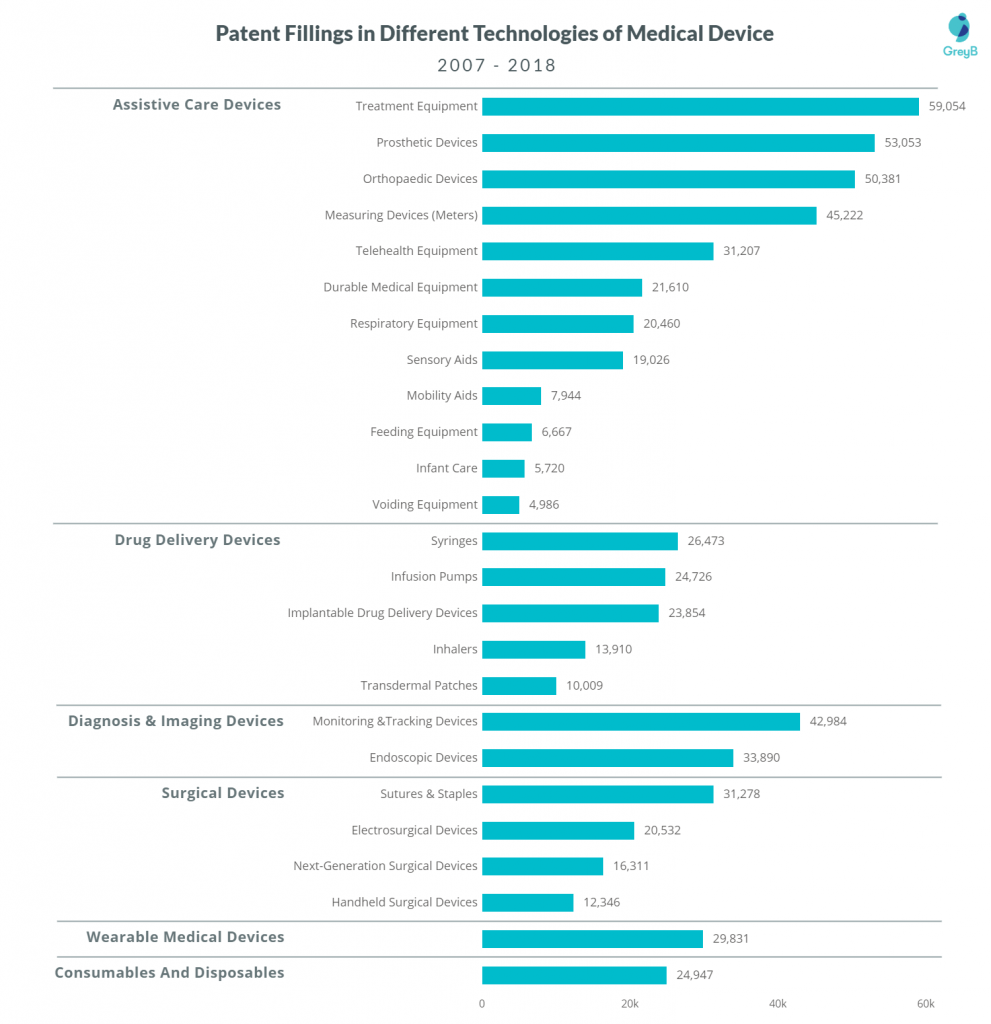 Patent Fillings in Different Technologies of Medical Device
2007 - 2018

GreyB

Assistive Care Devices
Treatment Equipment 59,054
Prosthetic Devices 53,053
Orthopaedic Devices 50,381
Measuring Devices (Meters) 45,222
Telehealth Equipment 31,207
Durable Medical Equipment 21,610
Respiratory Equipment 20,460
Sensory Aids 19,026
Mobility Aids 7,944
Feeding Equipment 6,667
Infant Care 5,720
Voiding Equipment 4,986

Drug Delivery Devices
Syringes 26,473
Infusion Pumps 24,726
Implantable Drug Delivery Devices 23,854
Inhalers 13,910
Transdermal Patches 10,009

Diagnosis & Imaging Devices
Monitoring &Tracking Devices 42,984
Endoscopic Devices 33,890

Surgical Devices
Sutures & Staples 31,278
Electrosurgical Devices 20,532
Next-Generation Surgical Devices 16,311
Handheld Surgical Devices 12,346

Wearable Medical Devices 29,831

Consumables And Disposables 24,947

0 20k 40k 60k